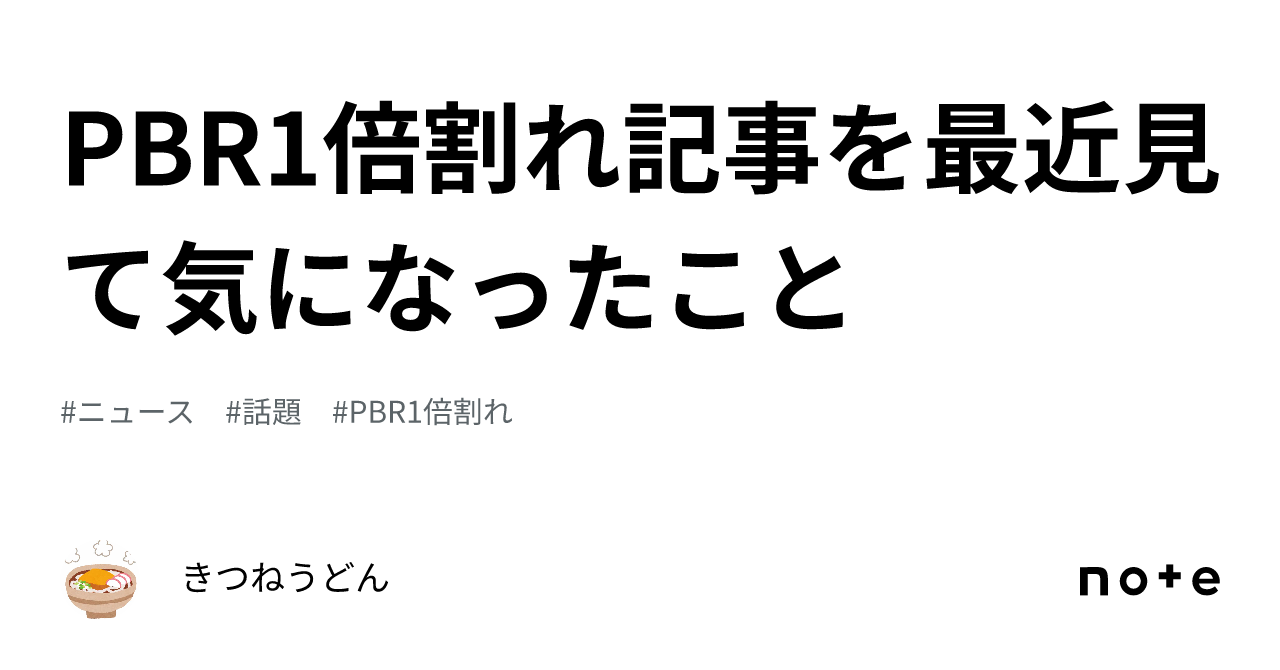 PBR1倍割れ記事を最近見て気になったこと

#ニュース　#話題　#PBR1倍割れ

きつねうどん

note